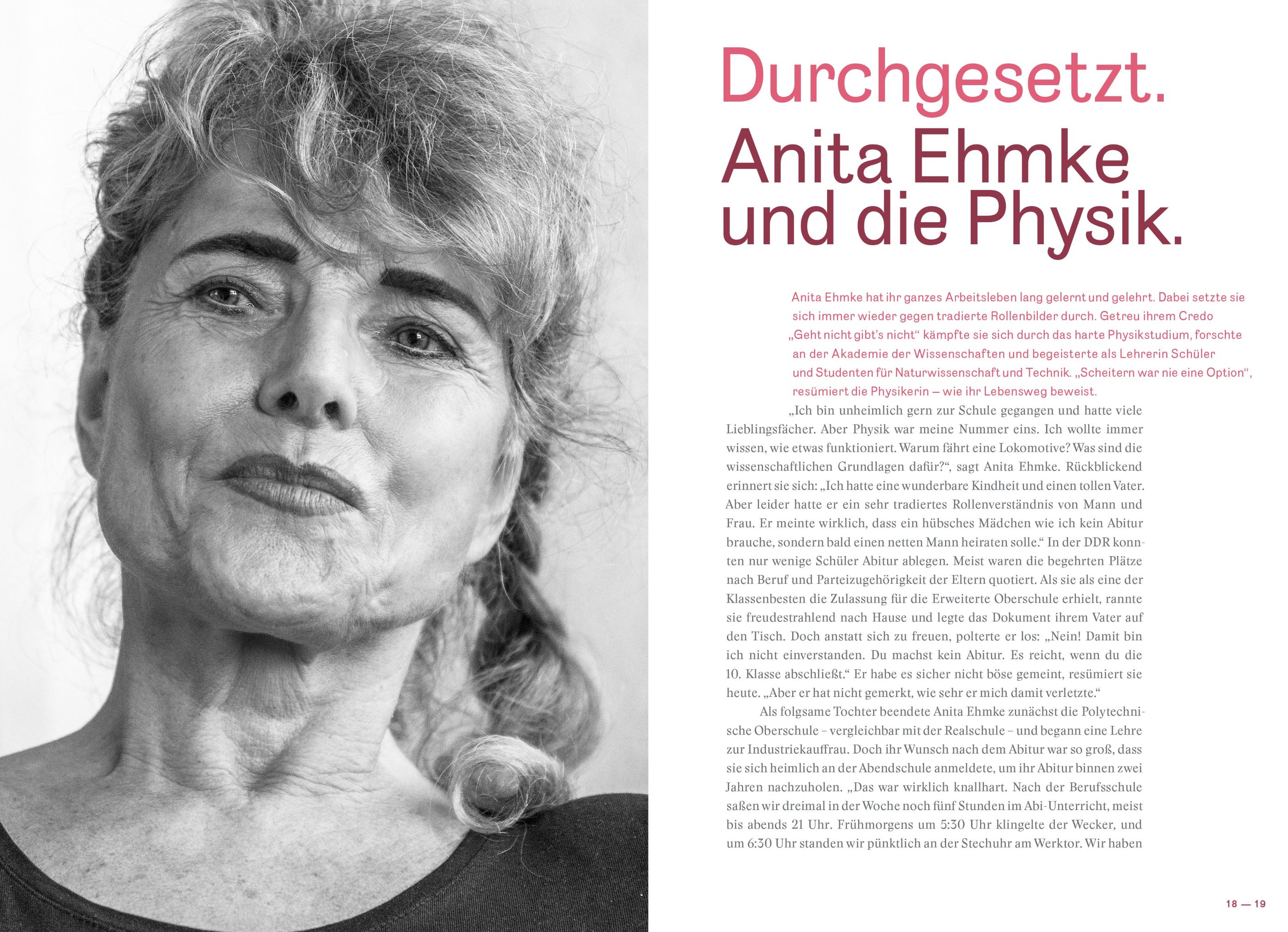 Durchgesetzt.
Anita Ehmke und die Physik.

Anita Ehmke hat ihr ganzes Arbeitsleben lang gelernt und gelehrt. Dabei setzte sie sich immer wieder gegen tradierte Rollenbilder durch. Getreu ihrem Credo „Geht nicht gibt's nicht“ kämpfte sie sich durch das harte Physikstudium, forschte an der Akademie der Wissenschaften und begeisterte als Lehrerin Schüler und Studenten für Naturwissenschaft und Technik. „Scheitern war nie eine Option“, resümiert die Physikerin – wie ihr Lebensweg beweist.

„Ich bin unheimlich gern zur Schule gegangen und hatte viele Lieblingsfächer. Aber Physik war meine Nummer eins. Ich wollte immer wissen, wie etwas funktioniert. Warum fährt eine Lokomotive? Was sind die wissenschaftlichen Grundlagen dafür?“, sagt Anita Ehmke. Rückblickend erinnert sie sich: „Ich hatte eine wunderbare Kindheit und einen tollen Vater. Aber leider hatte er ein sehr tradiertes Rollenverständnis von Mann und Frau. Er meinte wirklich, dass ein hübsches Mädchen wie ich kein Abitur brauche, sondern bald einen netten Mann heiraten solle.“ In der DDR konnten nur wenige Schüler Abitur ablegen. Meist waren die begehrten Plätze nach Beruf und Parteizugehörigkeit der Eltern quotiert. Als sie als eine der Klassenbesten die Zulassung für die Erweiterte Oberschule erhielt, rannte sie freudestrahlend nach Hause und legte das Dokument ihrem Vater auf den Tisch. Doch anstatt sich zu freuen, polterte er los: „Nein! Damit bin ich nicht einverstanden. Du machst kein Abitur. Es reicht, wenn du die 10. Klasse abschließt.“ Er habe es sicher nicht böse gemeint, resümiert sie heute. „Aber er hat nicht gemerkt, wie sehr er mich damit verletzte.“

Als folgsame Tochter beendete Anita Ehmke zunächst die Polytechnische Oberschule – vergleichbar mit der Realschule – und begann eine Lehre zur Industriekauffrau. Doch ihr Wunsch nach dem Abitur war so groß, dass sie sich heimlich an der Abendschule anmeldete, um ihr Abitur binnen zwei Jahren nachzuholen. „Das war wirklich knallhart. Nach der Berufsschule saßen wir dreimal in der Woche noch fünf Stunden im Abi-Unterricht, meist bis abends 21 Uhr. Frühmorgens um 5:30 Uhr klingelte der Wecker, und um 6:30 Uhr standen wir pünktlich an der Stechuhr am Werktor. Wir haben

18 — 19